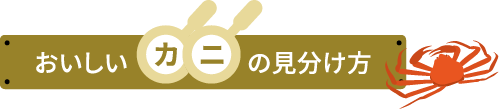 おいしいカニの見分け方